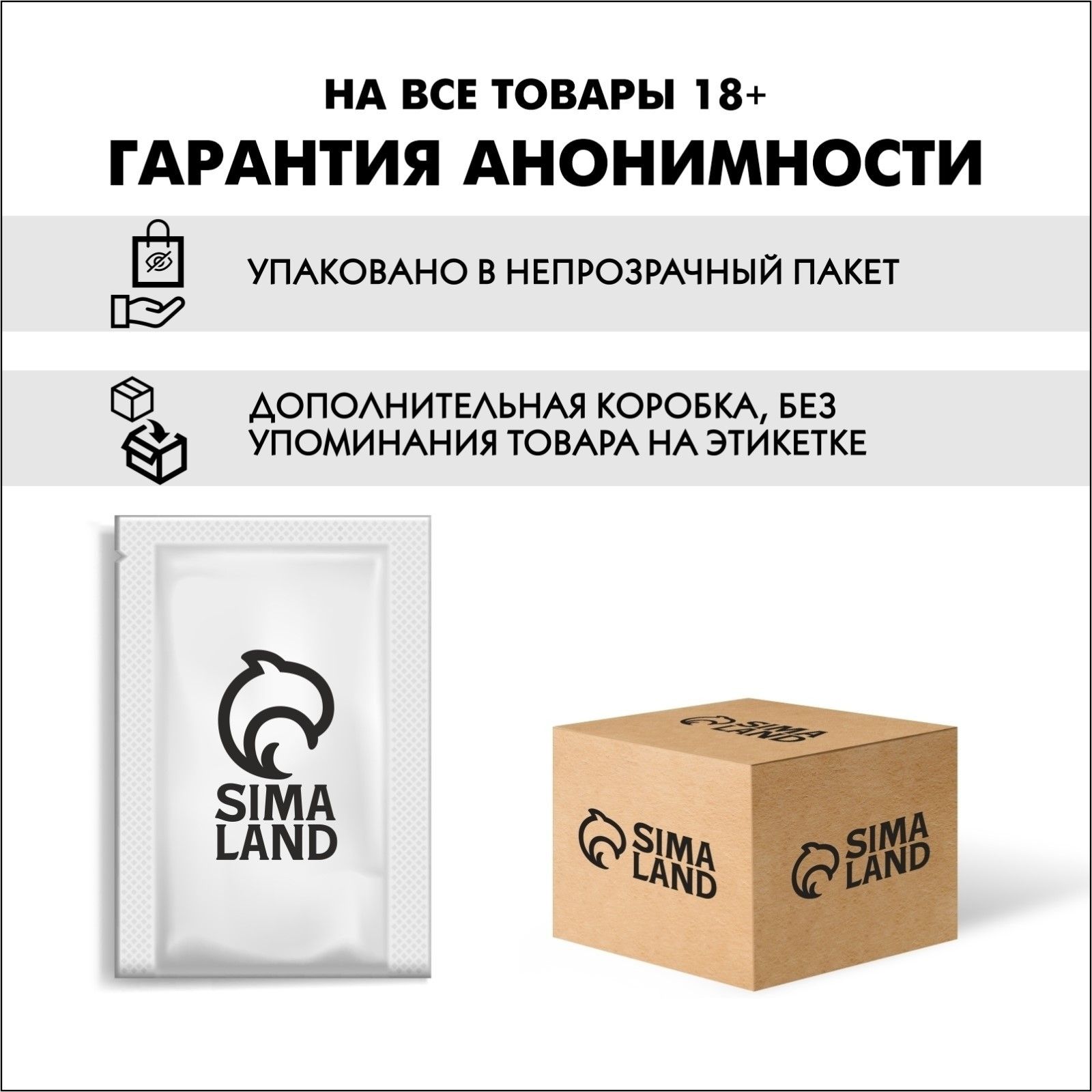 НА ВСЕ ТОВАРЫ 18+
ГАРАНТИЯ АНОНИМНОСТИ

УПАКОВАНО В НЕПРОЗРАЧНЫЙ ПАКЕТ

ДОПОЛНИТЕЛЬНАЯ КОРОБКА, БЕЗ УПОМИНАНИЯ ТОВАРА НА ЭТИКЕТКЕ

SIMA LAND

SIMA LAND

SIMA LAND

SIMA LAND